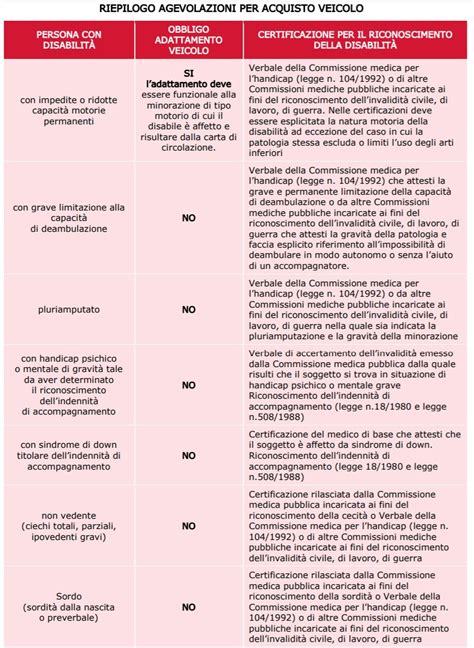 RIEPILOGO AGEVOLAZIONI PER ACQUISTO VEICOLO

| PERSONA CON DISABILITÀ | OBBLIGO ADATTAMENTO VEICOLO | CERTIFICAZIONE PER IL RICONOSCIMENTO DELLA DISABILITÀ |
|---|---|---|
| con impedite o ridotte capacità motorie permanenti | SI l'adattamento deve essere funzionale alla minorazione di tipo motorio di cui il disabile è affetto e risultare dalla carta di circolazione. | Verbale della Commissione medica per l'handicap (legge n. 104/1992) o di altre Commissioni mediche pubbliche incaricate ai fini del riconoscimento dell'invalidità civile, di lavoro, di guerra. Nelle certificazioni deve essere esplicitata la natura motoria della disabilità ad eccezione del caso in cui la patologia stessa escluda o limiti l'uso degli arti inferiori |
| con grave limitazione alla capacità di deambulazione | NO | Verbale della Commissione medica per l'handicap (legge n. 104/1992) che attesti la grave e permanente limitazione della capacità di deambulazione o da altre Commissioni mediche pubbliche incaricate ai fini del riconoscimento dell'invalidità civile, di lavoro, di guerra che attesti la gravità della patologia e faccia esplicito riferimento all'impossibilità di deambulare in modo autonomo o senza l'aiuto di un accompagnatore. |
| pluriamputato | NO | Verbale della Commissione medica per l'handicap (legge n. 104/1992) o da altre Commissioni mediche pubbliche incaricate ai fini del riconoscimento dell'invalidità civile, di lavoro, di guerra nella quale sia indicata la pluriamputazione e la gravità della minorazione |
| con handicap psichico o mentale di gravità tale da aver determinato il riconoscimento dell'indennità di accompagnamento | NO | Verbale di accertamento dell'invalidità emesso dalla Commissione medica pubblica dalla quale risulti che il soggetto si trova in situazione di handicap psichico o mentale grave Riconoscimento dell'indennità di accompagnamento (legge n.18/1980 e legge n.508/1988) |
| con sindrome di down titolare dell'indennità di accompagnamento | NO | Certificazione del medico di base che attesti che il soggetto è affetto da sindrome di down. Riconoscimento dell'indennità di accompagnamento (legge 18/1980 e legge n.508/1988) |
| non vedente (ciechi totali, parziali, ipovedenti gravi) | NO | Certificazione rilasciata dalla Commissione medica pubblica incaricata ai fini del riconoscimento della cecità o Verbale della Commissione medica per l'handicap (legge n. 104/1992) o di altre Commissioni mediche pubbliche incaricate ai fini del riconoscimento dell'invalidità civile, di lavoro, di guerra |
| Sordo (sordità dalla nascita o preverbale) | NO | Certificazione rilasciata dalla Commissione medica pubblica incaricata ai fini del riconoscimento della sordità o Verbale della Commissione medica per l'handicap (legge n. 104/1992) o di altre Commissioni mediche pubbliche incaricate ai fini del riconoscimento dell'invalidità civile, di lavoro, di guerra |